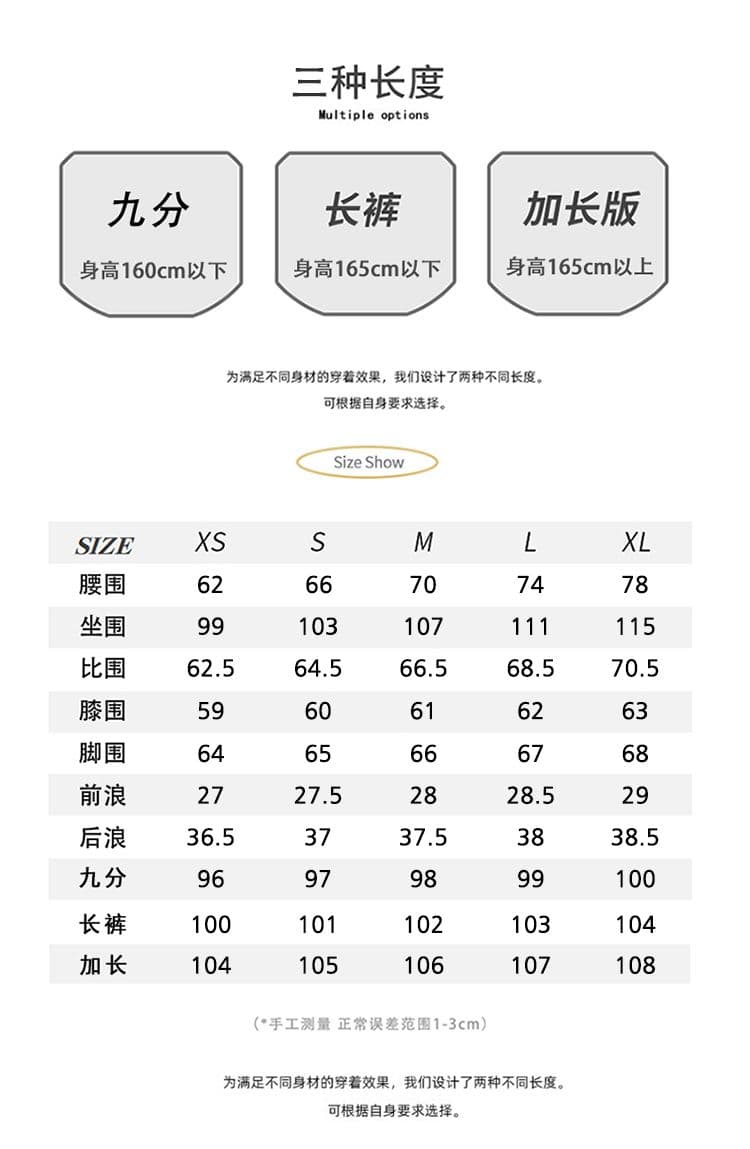 三种长度
Multiple options

九分
身高160cm以下

长裤
身高165cm以下

加长版
身高165cm以上

为满足不同身材的穿着效果，我们设计了两种不同长度。
可根据自身要求选择。

Size Show

| SIZE | XS | S | M | L | XL |
|---|---|---|---|---|---|
| 腰围 | 62 | 66 | 70 | 74 | 78 |
| 坐围 | 99 | 103 | 107 | 111 | 115 |
| 比围 | 62.5 | 64.5 | 66.5 | 68.5 | 70.5 |
| 膝围 | 59 | 60 | 61 | 62 | 63 |
| 脚围 | 64 | 65 | 66 | 67 | 68 |
| 前浪 | 27 | 27.5 | 28 | 28.5 | 29 |
| 后浪 | 36.5 | 37 | 37.5 | 38 | 38.5 |
| 九分 | 96 | 97 | 98 | 99 | 100 |
| 长裤 | 100 | 101 | 102 | 103 | 104 |
| 加长 | 104 | 105 | 106 | 107 | 108 |

（*手工测量 正常误差范围1-3cm）

为满足不同身材的穿着效果，我们设计了两种不同长度。
可根据自身要求选择。